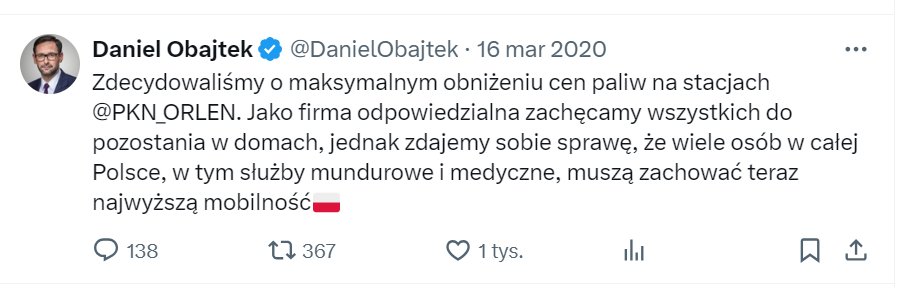 Daniel Obajtek @DanielObajtek · 16 mar 2020

Zdecydowaliśmy o maksymalnym obniżeniu cen paliw na stacjach @PKN_ORLEN. Jako firma odpowiedzialna zachęcamy wszystkich do pozostania w domach, jednak zdajemy sobie sprawę, że wiele osób w całej Polsce, w tym służby mundurowe i medyczne, muszą zachować teraz najwyższą mobilność🇵🇱

138 367 1 tys.